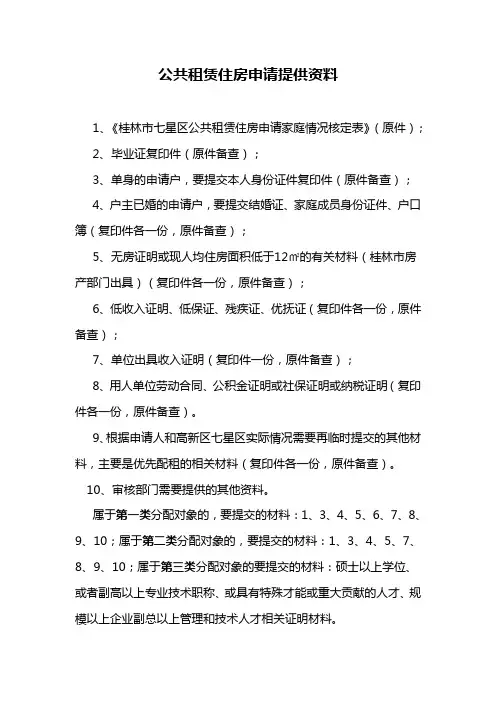 公共租赁住房申请提供资料

1、《桂林市七星区公共租赁住房申请家庭情况核定表》（原件）；

2、毕业证复印件（原件备查）；

3、单身的申请户，要提交本人身份证件复印件（原件备查）；

4、户主已婚的申请户，要提交结婚证、家庭成员身份证件、户口簿（复印件各一份，原件备查）；

5、无房证明或现人均住房面积低于12㎡的有关材料（桂林市房产部门出具）（复印件各一份，原件备查）；

6、低收入证明、低保证、残疾证、优抚证（复印件各一份，原件备查）；

7、单位出具收入证明（复印件一份，原件备查）；

8、用人单位劳动合同、公积金证明或社保证明或纳税证明（复印件各一份，原件备查）。

9、根据申请人和高新区七星区实际情况需要再临时提交的其他材料，主要是优先配租的相关材料（复印件各一份，原件备查）。

10、审核部门需要提供的其他资料。

属于第一类分配对象的，要提交的材料：1、3、4、5、6、7、8、9、10；属于第二类分配对象的，要提交的材料：1、3、4、5、7、8、9、10；属于第三类分配对象的要提交的材料：硕士以上学位、或者副高以上专业技术职称、或具有特殊才能或重大贡献的人才、规模以上企业副总以上管理和技术人才相关证明材料。